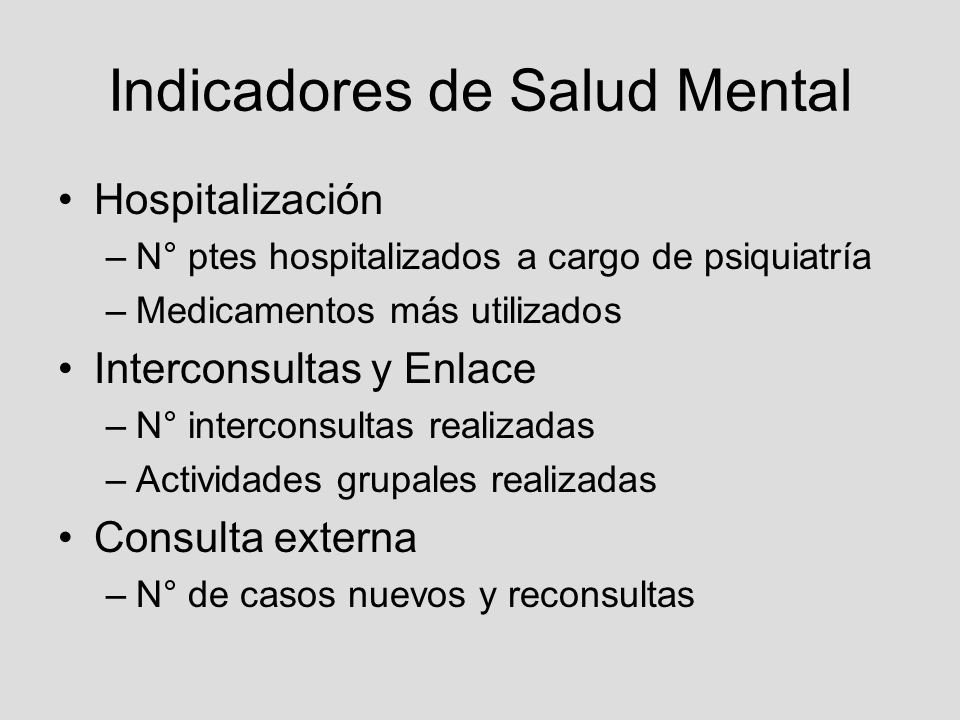 Indicadores de Salud Mental

• Hospitalización
– N° ptes hospitalizados a cargo de psiquiatría
– Medicamentos más utilizados
• Interconsultas y Enlace
– N° interconsultas realizadas
– Actividades grupales realizadas
• Consulta externa
– N° de casos nuevos y reconsultas